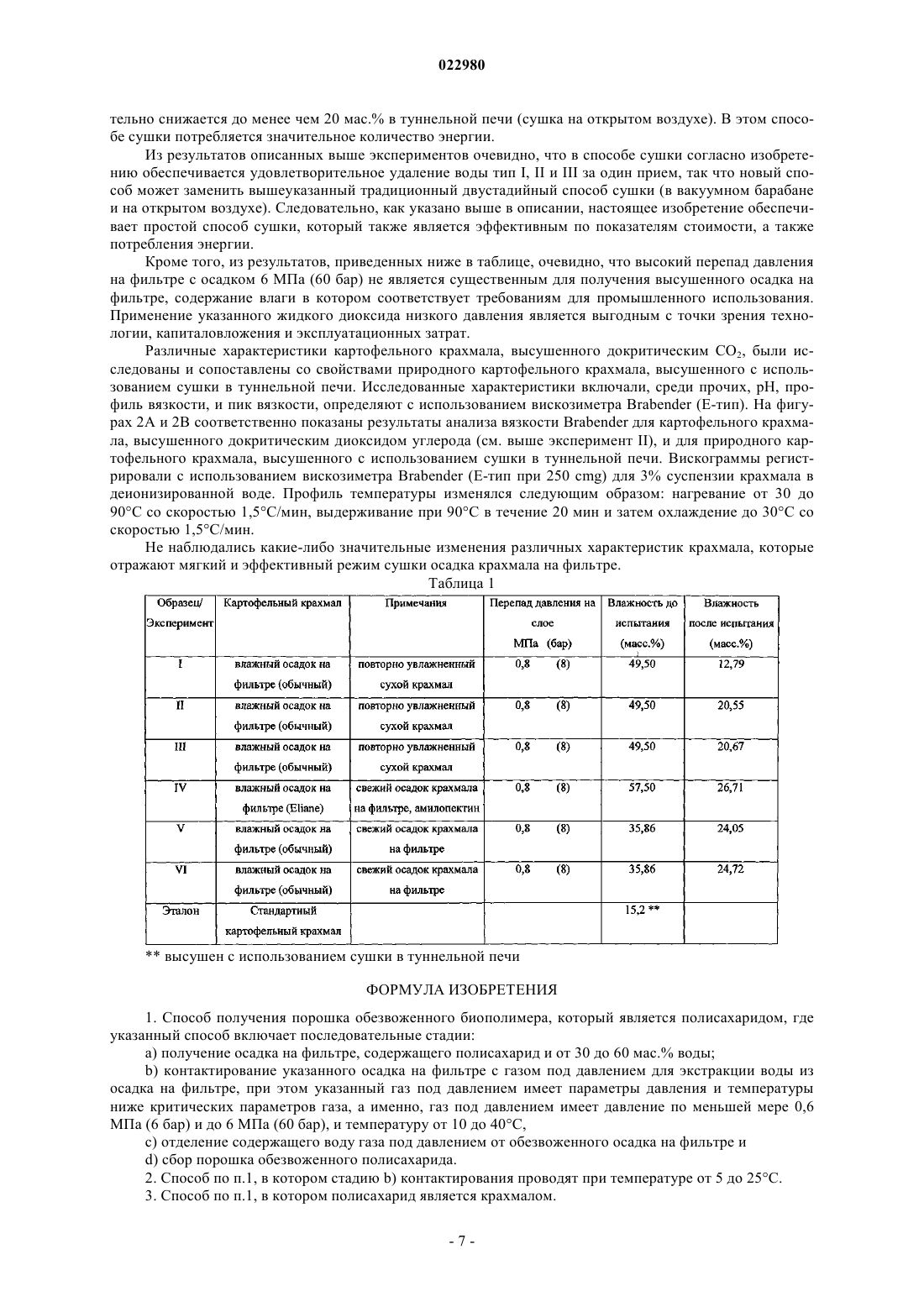 022980

тельно снижается до менее чем 20 мас.% в туннельной печи (сушка на открытом воздухе). В этом способе сушки потребляется значительное количество энергии.

Из результатов описанных выше экспериментов очевидно, что в способе сушки согласно изобретению обеспечивается удовлетворительное удаление воды тип I, II и III за один прием, так что новый способ может заменить вышеуказанный традиционный двустадийный способ сушки (в вакуумном барабане и на открытом воздухе). Следовательно, как указано выше в описании, настоящее изобретение обеспечивает простой способ сушки, который также является эффективным по показателям стоимости, а также потребления энергии.

Кроме того, из результатов, приведенных ниже в таблице, очевидно, что высокий перепад давления на фильтре с осадком 6 МПа (60 бар) не является существенным для получения высушенного осадка на фильтре, содержание влаги в котором соответствует требованиям для промышленного использования. Применение указанного жидкого диоксида низкого давления является выгодным с точки зрения технологии, капиталовложения и эксплуатационных затрат.

Различные характеристики картофельного крахмала, высушенного докритическим $CO_2$, были исследованы и сопоставлены со свойствами природного картофельного крахмала, высушенного с использованием сушки в туннельной печи. Исследованные характеристики включали, среди прочих, pH, профиль вязкости, и пик вязкости, определяют с использованием вискозиметра Brabender (E-тип). На фигурах 2A и 2B соответственно показаны результаты анализа вязкости Brabender для картофельного крахмала, высушенного докритическим диоксидом углерода (см. выше эксперимент II), и для природного картофельного крахмала, высушенного с использованием сушки в туннельной печи. Вискограммы регистрировали с использованием вискозиметра Brabender (E-тип при 250 cmg) для 3% суспензии крахмала в деионизированной воде. Профиль температуры изменялся следующим образом: нагревание от 30 до 90°C со скоростью 1,5°C/мин, выдерживание при 90°C в течение 20 мин и затем охлаждение до 30°C со скоростью 1,5°C/мин.

Не наблюдались какие-либо значительные изменения различных характеристик крахмала, которые отражают мягкий и эффективный режим сушки осадка крахмала на фильтре.

Таблица 1

| Образец/ Эксперимент | Картофельный крахмал | Примечания | Перепад давления на слое МПа (бар) | Влажность до испытания (масс.%) | Влажность после испытания (масс.%) |
|---|---|---|---|---|---|
| I | влажный осадок на фильтре (обычный) | повторно увлажненный сухой крахмал | 0,8 (8) | 49,50 | 12,79 |
| II | влажный осадок на фильтре (обычный) | повторно увлажненный сухой крахмал | 0,8 (8) | 49,50 | 20,55 |
| III | влажный осадок на фильтре (обычный) | повторно увлажненный сухой крахмал | 0,8 (8) | 49,50 | 20,67 |
| IV | влажный осадок на фильтре (Eliane) | свежий осадок крахмала на фильтре, амилопектин | 0,8 (8) | 57,50 | 26,71 |
| V | влажный осадок на фильтре (обычный) | свежий осадок крахмала на фильтре | 0,8 (8) | 35,86 | 24,05 |
| VI | влажный осадок на фильтре (обычный) | свежий осадок крахмала на фильтре | 0,8 (8) | 35,86 | 24,72 |
| Эталон | Стандартный картофельный крахмал | | | 15,2 ** | |

** высушен с использованием сушки в туннельной печи

ФОРМУЛА ИЗОБРЕТЕНИЯ

1. Способ получения порошка обезвоженного биополимера, который является полисахаридом, где указанный способ включает последовательные стадии:

a) получение осадка на фильтре, содержащего полисахарид и от 30 до 60 мас.% воды;

b) контактирование указанного осадка на фильтре с газом под давлением для экстракции воды из осадка на фильтре, при этом указанный газ под давлением имеет параметры давления и температуры ниже критических параметров газа, а именно, газ под давлением имеет давление по меньшей мере 0,6 МПа (6 бар) и до 6 МПа (60 бар), и температуру от 10 до 40°C,

c) отделение содержащего воду газа под давлением от обезвоженного осадка на фильтре и

d) сбор порошка обезвоженного полисахарида.

2. Способ по п.1, в котором стадию b) контактирования проводят при температуре от 5 до 25°C.

3. Способ по п.1, в котором полисахарид является крахмалом.

- 7 -